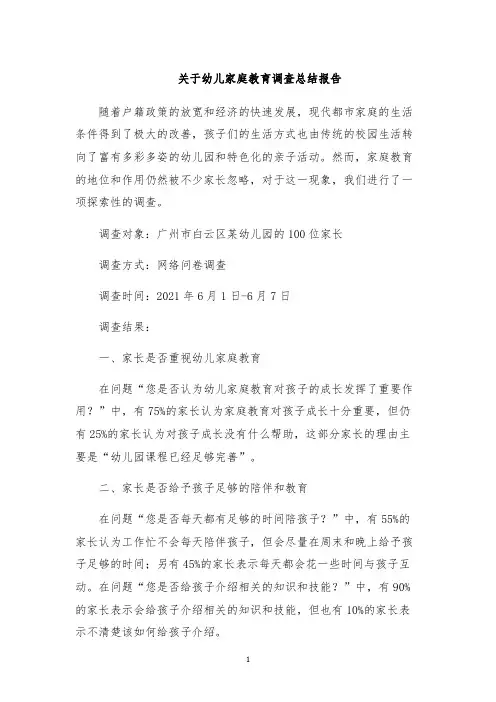 关于幼儿家庭教育调查总结报告

随着户籍政策的放宽和经济的快速发展，现代都市家庭的生活条件得到了极大的改善，孩子们的生活方式也由传统的校园生活转向了富有多彩多姿的幼儿园和特色化的亲子活动。然而，家庭教育的地位和作用仍然被不少家长忽略，对于这一现象，我们进行了一项探索性的调查。

调查对象：广州市白云区某幼儿园的100位家长

调查方式：网络问卷调查

调查时间：2021年6月1日-6月7日

调查结果：

一、家长是否重视幼儿家庭教育

在问题“您是否认为幼儿家庭教育对孩子的成长发挥了重要作用？”中，有75%的家长认为家庭教育对孩子成长十分重要，但仍有25%的家长认为对孩子成长没有什么帮助，这部分家长的理由主要是“幼儿园课程已经足够完善”。

二、家长是否给予孩子足够的陪伴和教育

在问题“您是否每天都有足够的时间陪孩子？”中，有55%的家长认为工作忙不会每天陪伴孩子，但会尽量在周末和晚上给予孩子足够的时间；另有45%的家长表示每天都会花一些时间与孩子互动。在问题“您是否给孩子介绍相关的知识和技能？”中，有90%的家长表示会给孩子介绍相关的知识和技能，但也有10%的家长表示不清楚该如何给孩子介绍。

1